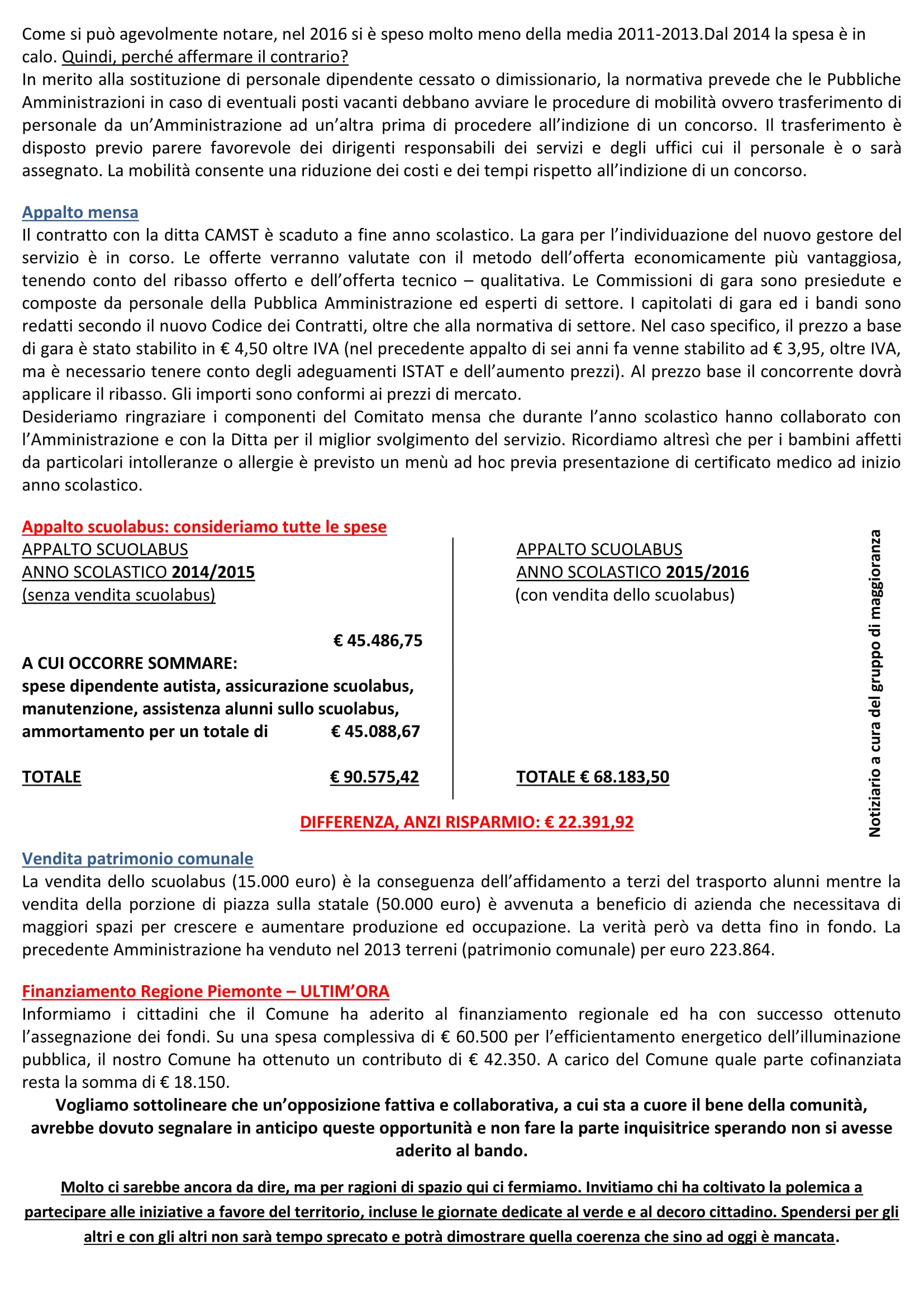 Come si può agevolmente notare, nel 2016 si è speso molto meno della media 2011-2013.Dal 2014 la spesa è in calo. Quindi, perché affermare il contrario?
In merito alla sostituzione di personale dipendente cessato o dimissionario, la normativa prevede che le Pubbliche Amministrazioni in caso di eventuali posti vacanti debbano avviare le procedure di mobilità ovvero trasferimento di personale da un'Amministrazione ad un'altra prima di procedere all'indizione di un concorso. Il trasferimento è disposto previo parere favorevole dei dirigenti responsabili dei servizi e degli uffici cui il personale è o sarà assegnato. La mobilità consente una riduzione dei costi e dei tempi rispetto all'indizione di un concorso.

Appalto mensa
Il contratto con la ditta CAMST è scaduto a fine anno scolastico. La gara per l'individuazione del nuovo gestore del servizio è in corso. Le offerte verranno valutate con il metodo dell'offerta economicamente più vantaggiosa, tenendo conto del ribasso offerto e dell'offerta tecnico – qualitativa. Le Commissioni di gara sono presiedute e composte da personale della Pubblica Amministrazione ed esperti di settore. I capitolati di gara ed i bandi sono redatti secondo il nuovo Codice dei Contratti, oltre che alla normativa di settore. Nel caso specifico, il prezzo a base di gara è stato stabilito in € 4,50 oltre IVA (nel precedente appalto di sei anni fa venne stabilito ad € 3,95, oltre IVA, ma è necessario tenere conto degli adeguamenti ISTAT e dell'aumento prezzi). Al prezzo base il concorrente dovrà applicare il ribasso. Gli importi sono conformi ai prezzi di mercato.
Desideriamo ringraziare i componenti del Comitato mensa che durante l'anno scolastico hanno collaborato con l'Amministrazione e con la Ditta per il miglior svolgimento del servizio. Ricordiamo altresì che per i bambini affetti da particolari intolleranze o allergie è previsto un menù ad hoc previa presentazione di certificato medico ad inizio anno scolastico.

Appalto scuolabus: consideriamo tutte le spese

APPALTO SCUOLABUS
ANNO SCOLASTICO 2014/2015
(senza vendita scuolabus)

€ 45.486,75
A CUI OCCORRE SOMMARE:
spese dipendente autista, assicurazione scuolabus, manutenzione, assistenza alunni sullo scuolabus, ammortamento per un totale di € 45.088,67

TOTALE € 90.575,42

APPALTO SCUOLABUS
ANNO SCOLASTICO 2015/2016
(con vendita dello scuolabus)

TOTALE € 68.183,50

DIFFERENZA, ANZI RISPARMIO: € 22.391,92

Notiziario a cura del gruppo di maggioranza

Vendita patrimonio comunale
La vendita dello scuolabus (15.000 euro) è la conseguenza dell'affidamento a terzi del trasporto alunni mentre la vendita della porzione di piazza sulla statale (50.000 euro) è avvenuta a beneficio di azienda che necessitava di maggiori spazi per crescere e aumentare produzione ed occupazione. La verità però va detta fino in fondo. La precedente Amministrazione ha venduto nel 2013 terreni (patrimonio comunale) per euro 223.864.

Finanziamento Regione Piemonte – ULTIM'ORA
Informiamo i cittadini che il Comune ha aderito al finanziamento regionale ed ha con successo ottenuto l'assegnazione dei fondi. Su una spesa complessiva di € 60.500 per l'efficientamento energetico dell'illuminazione pubblica, il nostro Comune ha ottenuto un contributo di € 42.350. A carico del Comune quale parte cofinanziata resta la somma di € 18.150.
Vogliamo sottolineare che un'opposizione fattiva e collaborativa, a cui sta a cuore il bene della comunità, avrebbe dovuto segnalare in anticipo queste opportunità e non fare la parte inquisitrice sperando non si avesse aderito al bando.

Molto ci sarebbe ancora da dire, ma per ragioni di spazio qui ci fermiamo. Invitiamo chi ha coltivato la polemica a partecipare alle iniziative a favore del territorio, incluse le giornate dedicate al verde e al decoro cittadino. Spendersi per gli altri e con gli altri non sarà tempo sprecato e potrà dimostrare quella coerenza che sino ad oggi è mancata.